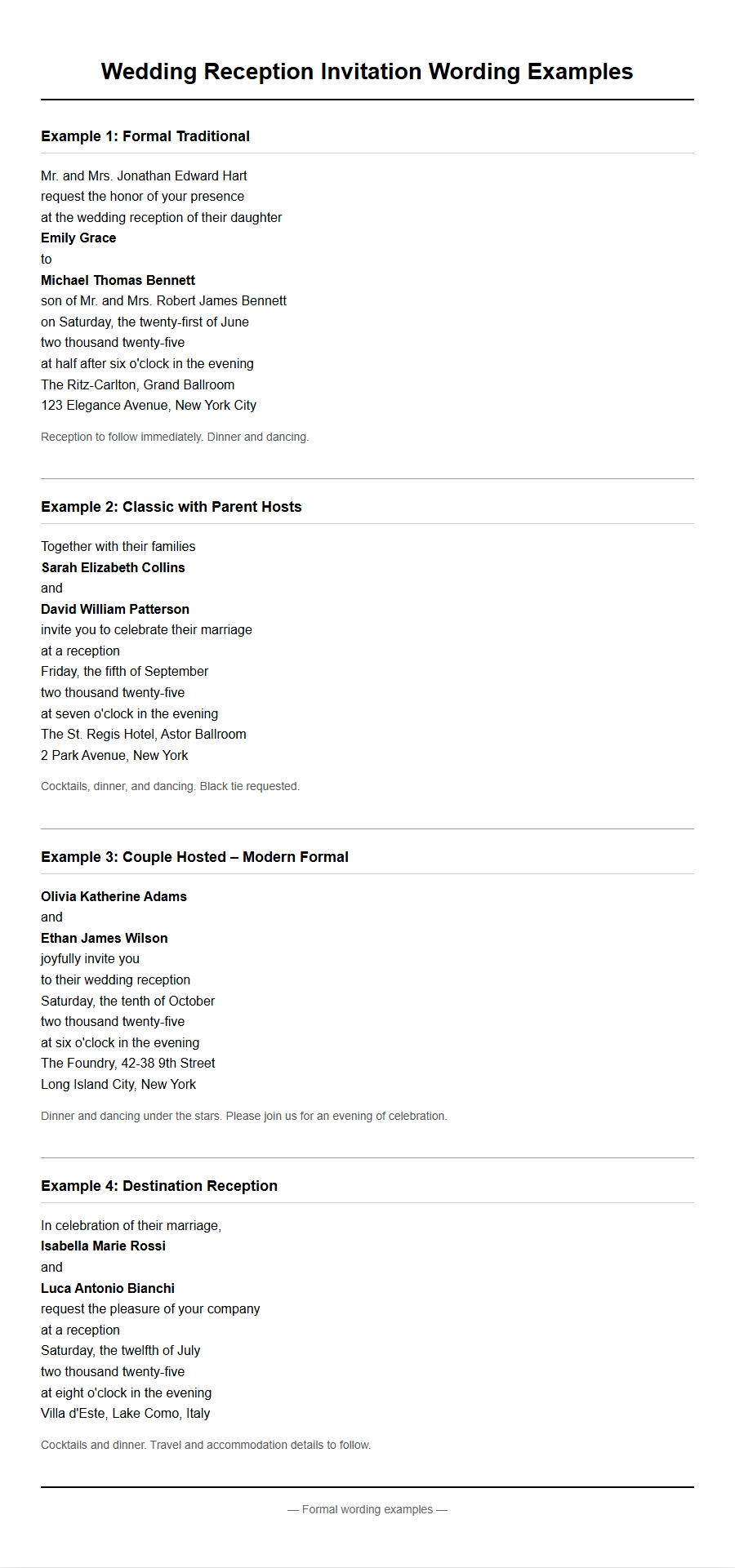 Wedding Reception Invitation Wording Examples

Example 1: Formal Traditional

Mr. and Mrs. Jonathan Edward Hart
request the honor of your presence
at the wedding reception of their daughter
Emily Grace
to
Michael Thomas Bennett
son of Mr. and Mrs. Robert James Bennett
on Saturday, the twenty-first of June
two thousand twenty-five
at half after six o'clock in the evening
The Ritz-Carlton, Grand Ballroom
123 Elegance Avenue, New York City

Reception to follow immediately. Dinner and dancing.

Example 2: Classic with Parent Hosts

Together with their families
Sarah Elizabeth Collins
and
David William Patterson
invite you to celebrate their marriage
at a reception
Friday, the fifth of September
two thousand twenty-five
at seven o'clock in the evening
The St. Regis Hotel, Astor Ballroom
2 Park Avenue, New York

Cocktails, dinner, and dancing. Black tie requested.

Example 3: Couple Hosted – Modern Formal

Olivia Katherine Adams
and
Ethan James Wilson
joyfully invite you
to their wedding reception
Saturday, the tenth of October
two thousand twenty-five
at six o'clock in the evening
The Foundry, 42-38 9th Street
Long Island City, New York

Dinner and dancing under the stars. Please join us for an evening of celebration.

Example 4: Destination Reception

In celebration of their marriage,
Isabella Marie Rossi
and
Luca Antonio Bianchi
request the pleasure of your company
at a reception
Saturday, the twelfth of July
two thousand twenty-five
at eight o'clock in the evening
Villa d'Este, Lake Como, Italy

Cocktails and dinner. Travel and accommodation details to follow.

— Formal wording examples —